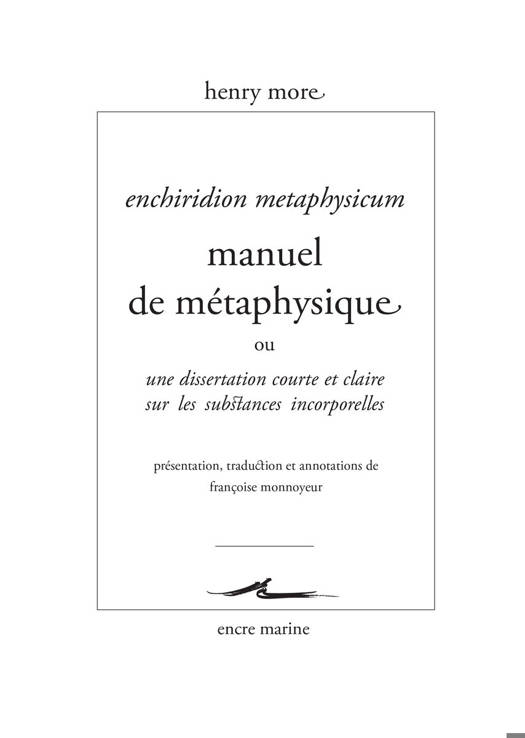 henry more

enchiridion metaphysicum

manuel
de métaphysique

ou

une dissertation courte et claire
sur les substances incorporelles

présentation, traduction et annotations de
françoise monnoyeur

encre marine